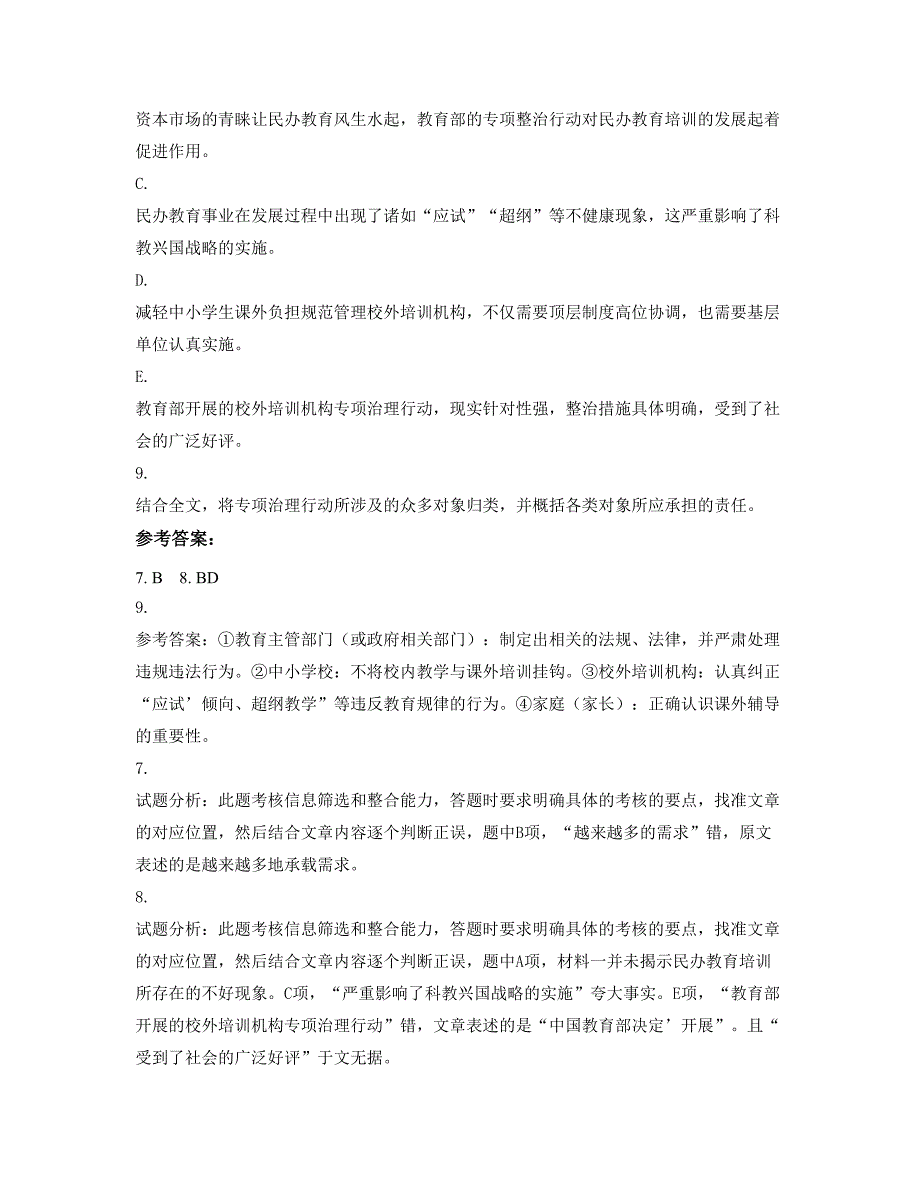 资本市场的青睐让民办教育风生水起，教育部的专项整治行动对民办教育培训的发展起着促进作用。

C.

民办教育事业在发展过程中出现了诸如“应试”“超纲”等不健康现象，这严重影响了科教兴国战略的实施。

D.

减轻中小学生课外负担规范管理校外培训机构，不仅需要顶层制度高位协调，也需要基层单位认真实施。

E.

教育部开展的校外培训机构专项治理行动，现实针对性强，整治措施具体明确，受到了社会的广泛好评。

9.

结合全文，将专项治理行动所涉及的众多对象归类，并概括各类对象所应承担的责任。

参考答案：

7. B　8. BD

9.

参考答案：①教育主管部门（或政府相关部门）：制定出相关的法规、法律，并严肃处理违规违法行为。②中小学校：不将校内教学与课外培训挂钩。③校外培训机构：认真纠正“应试’倾向、超纲教学”等违反教育规律的行为。④家庭（家长）：正确认识课外辅导的重要性。

7.

试题分析：此题考核信息筛选和整合能力，答题时要求明确具体的考核的要点，找准文章的对应位置，然后结合文章内容逐个判断正误，题中B项，“越来越多的需求”错，原文表述的是越来越多地承载需求。

8.

试题分析：此题考核信息筛选和整合能力，答题时要求明确具体的考核的要点，找准文章的对应位置，然后结合文章内容逐个判断正误，题中A项，材料一并未揭示民办教育培训所存在的不好现象。C项，“严重影响了科教兴国战略的实施”夸大事实。E项，“教育部开展的校外培训机构专项治理行动”错，文章表述的是“中国教育部决定’开展”。且“受到了社会的广泛好评”于文无据。